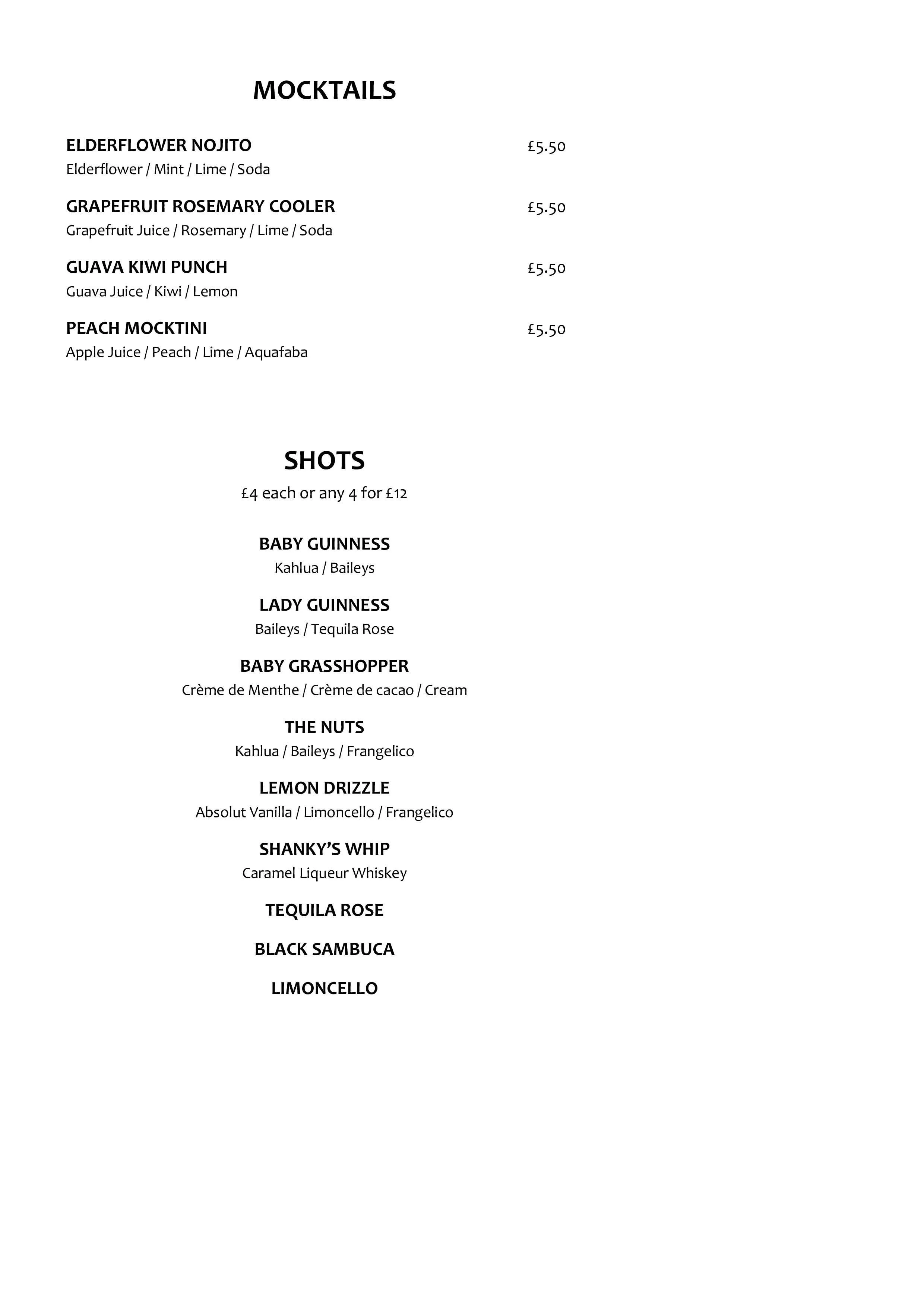 MOCKTAILS

ELDERFLOWER NOJITO £5.50
Elderflower / Mint / Lime / Soda

GRAPEFRUIT ROSEMARY COOLER £5.50
Grapefruit Juice / Rosemary / Lime / Soda

GUAVA KIWI PUNCH £5.50
Guava Juice / Kiwi / Lemon

PEACH MOCKTINI £5.50
Apple Juice / Peach / Lime / Aquafaba

SHOTS
£4 each or any 4 for £12

BABY GUINNESS
Kahlua / Baileys

LADY GUINNESS
Baileys / Tequila Rose

BABY GRASSHOPPER
Crème de Menthe / Crème de cacao / Cream

THE NUTS
Kahlua / Baileys / Frangelico

LEMON DRIZZLE
Absolut Vanilla / Limoncello / Frangelico

SHANKY'S WHIP
Caramel Liqueur Whiskey

TEQUILA ROSE

BLACK SAMBUCA

LIMONCELLO